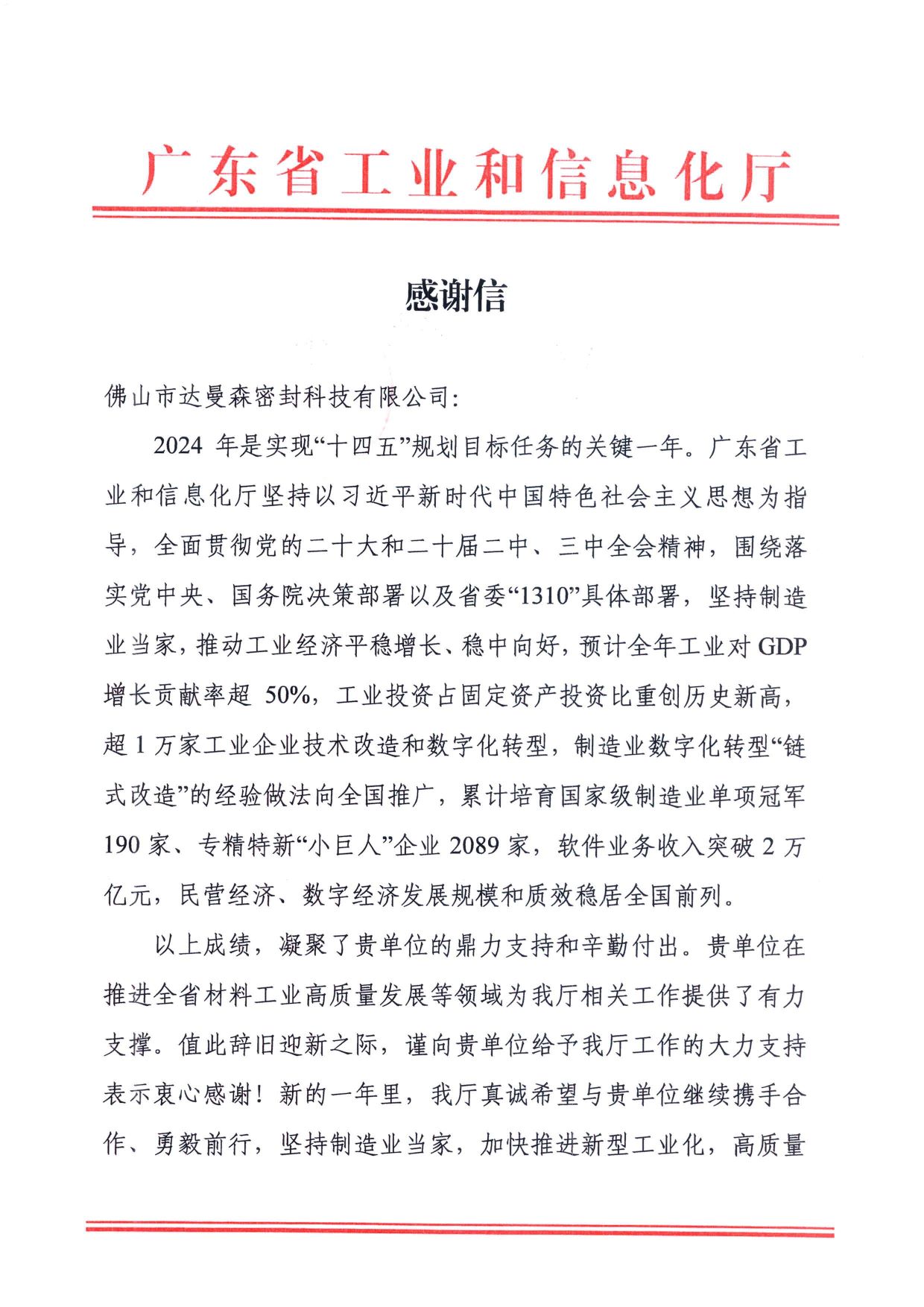 广东省工业和信息化厅

感谢信

佛山市达曼森密封科技有限公司:

2024 年是实现“十四五”规划目标任务的关键一年。广东省工业和信息化厅坚持以习近平新时代中国特色社会主义思想为指导，全面贯彻党的二十大和二十届二中、三中全会精神，围绕落实党中央、国务院决策部署以及省委“1310”具体部署，坚持制造业当家，推动工业经济平稳增长、稳中向好，预计全年工业对 GDP 增长贡献率超 50%，工业投资占固定资产投资比重创历史新高，超 1 万家工业企业技术改造和数字化转型，制造业数字化转型“链式改造”的经验做法向全国推广，累计培育国家级制造业单项冠军 190 家、专精特新“小巨人”企业 2089 家，软件业务收入突破 2 万亿元，民营经济、数字经济发展规模和质效稳居全国前列。

以上成绩，凝聚了贵单位的鼎力支持和辛勤付出。贵单位在推进全省材料工业高质量发展等领域为我厅相关工作提供了有力支撑。值此辞旧迎新之际，谨向贵单位给予我厅工作的大力支持表示衷心感谢！新的一年里，我厅真诚希望与贵单位继续携手合作、勇毅前行，坚持制造业当家，加快推进新型工业化，高质量